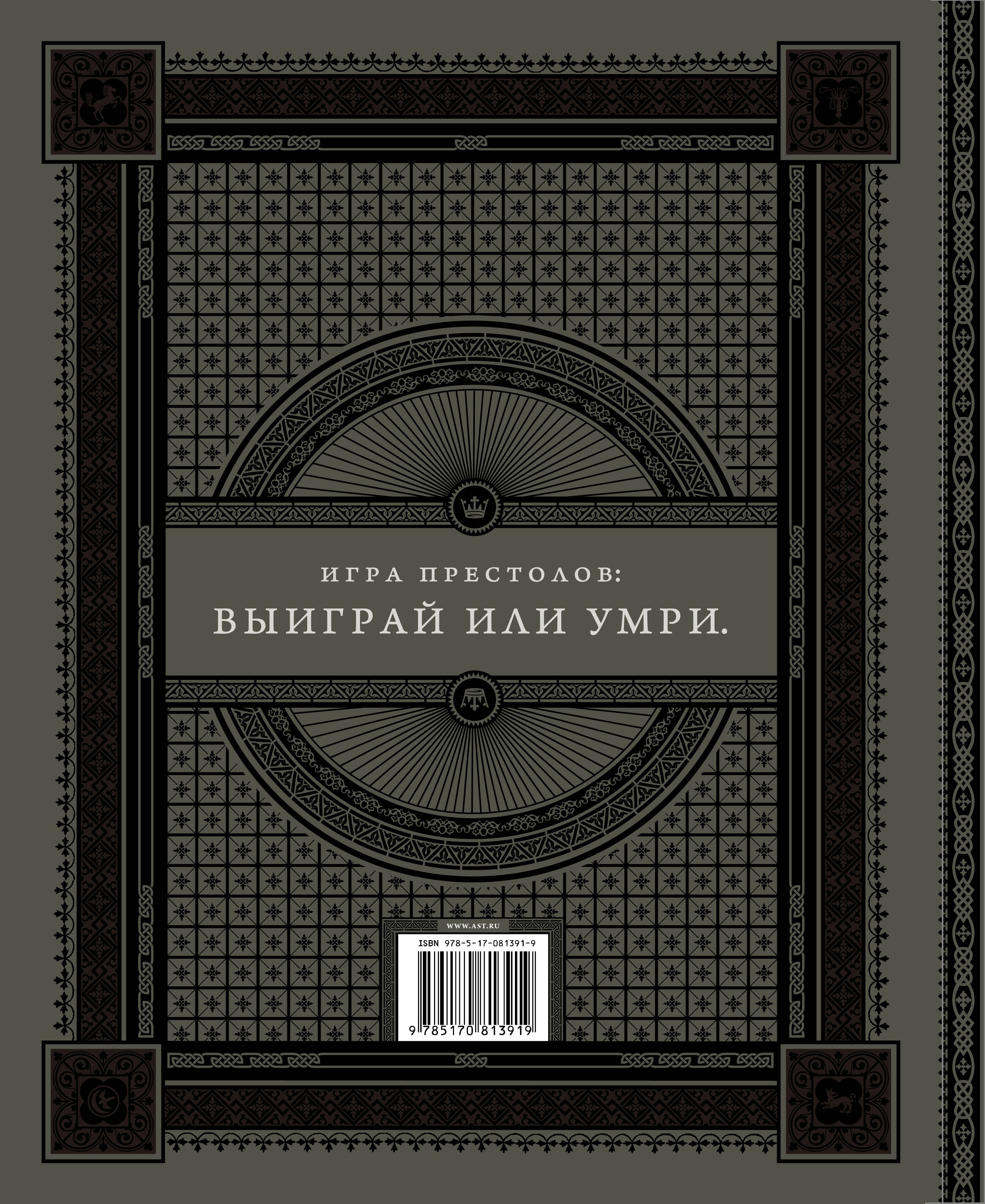 ИГРА ПРЕСТОЛОВ:

ВЫИГРАЙ ИЛИ УМРИ.

WWW.AST.RU

ISBN 978-5-17-081391-9

9 785170 813919